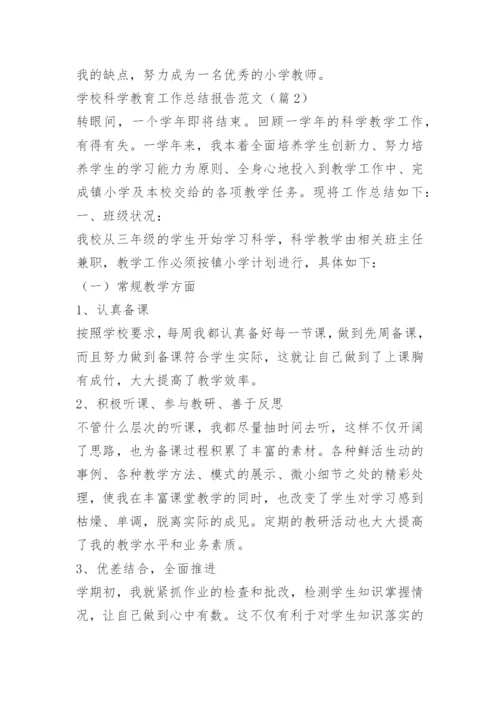 我的缺点，努力成为一名优秀的小学教师。

学校科学教育工作总结报告范文（篇2）

转眼间，一个学年即将结束。回顾一学年的科学教学工作，有得有失。一学年来，我本着全面培养学生创新力、努力培养学生的学习能力为原则、全身心地投入到教学工作中、完成镇小学及本校交给的各项教学任务。现将工作总结如下：

一、班级状况：

我校从三年级的学生开始学习科学，科学教学由相关班主任兼职，教学工作必须按镇小学计划进行，具体如下：

（一）常规教学方面

1、认真备课

按照学校要求，每周我都认真备好每一节课，做到先周备课，而且努力做到备课符合学生实际，这就让自己做到了上课胸有成竹，大大提高了教学效率。

2、积极听课、参与教研、善于反思

不管什么层次的听课，我都尽量抽时间去听，这样不仅开阔了思路，也为备课过程积累了丰富的素材。各种鲜活生动的事例、各种教学方法、模式的展示、微小细节之处的精彩处理，使我在丰富课堂教学的同时，也改变了学生对学习感到枯燥、单调，脱离实际的成见。定期的教研活动也大大提高了我的教学水平和业务素质。

3、优差结合，全面推进

学期初，我就紧抓作业的检查和批改，检测学生知识掌握情况，让自己做到心中有数。这不仅有利于对学生知识落实的